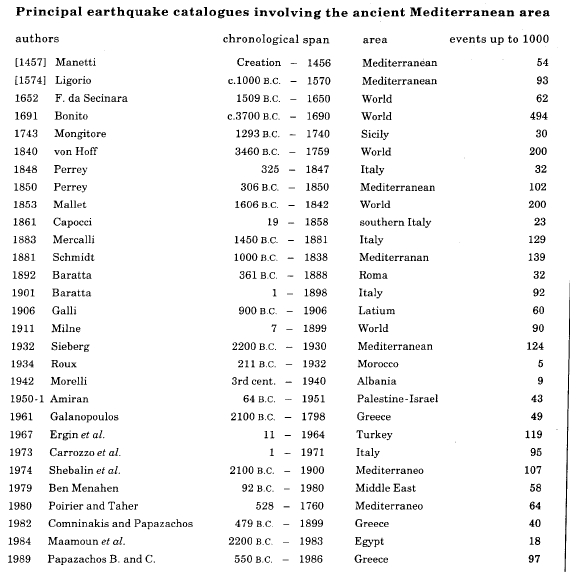 **Principal earthquake catalogues involving the ancient Mediterranean area**

| authors | | chronological span | area | events up to 1000 |
|---|---|---|---|---|
| [1457] | Manetti | Creation – 1456 | Mediterranean | 54 |
| [1574] | Ligorio | c.1000 B.C. – 1570 | Mediterranean | 93 |
| 1652 | F. da Secinara | 1509 B.C. – 1650 | World | 62 |
| 1691 | Bonito | c.3700 B.C. – 1690 | World | 494 |
| 1743 | Mongitore | 1293 B.C. – 1740 | Sicily | 30 |
| 1840 | von Hoff | 3460 B.C. – 1759 | World | 200 |
| 1848 | Perrey | 325 – 1847 | Italy | 32 |
| 1850 | Perrey | 306 B.C. – 1850 | Mediterranean | 102 |
| 1853 | Mallet | 1606 B.C. – 1842 | World | 200 |
| 1861 | Capocci | 19 – 1858 | southern Italy | 23 |
| 1883 | Mercalli | 1450 B.C. – 1881 | Italy | 129 |
| 1881 | Schmidt | 1000 B.C. – 1838 | Mediterranan | 139 |
| 1892 | Baratta | 361 B.C. – 1888 | Roma | 32 |
| 1901 | Baratta | 1 – 1898 | Italy | 92 |
| 1906 | Galli | 900 B.C. – 1906 | Latium | 60 |
| 1911 | Milne | 7 – 1899 | World | 90 |
| 1932 | Sieberg | 2200 B.C. – 1930 | Mediterranean | 124 |
| 1934 | Roux | 211 B.C. – 1932 | Morocco | 5 |
| 1942 | Morelli | 3rd cent. – 1940 | Albania | 9 |
| 1950-1 | Amiran | 64 B.C. – 1951 | Palestine-Israel | 43 |
| 1961 | Galanopoulos | 2100 B.C. – 1798 | Greece | 49 |
| 1967 | Ergin *et al.* | 11 – 1964 | Turkey | 119 |
| 1973 | Carrozzo *et al.* | 1 – 1971 | Italy | 95 |
| 1974 | Shebalin *et al.* | 2100 B.C. – 1900 | Mediterraneo | 107 |
| 1979 | Ben Menahen | 92 B.C. – 1980 | Middle East | 58 |
| 1980 | Poirier and Taher | 528 – 1760 | Mediterraneo | 64 |
| 1982 | Comninakis and Papazachos | 479 B.C. – 1899 | Greece | 40 |
| 1984 | Maamoun *et al.* | 2200 B.C. – 1983 | Egypt | 18 |
| 1989 | Papazachos B. and C. | 550 B.C. – 1986 | Greece | 97 |